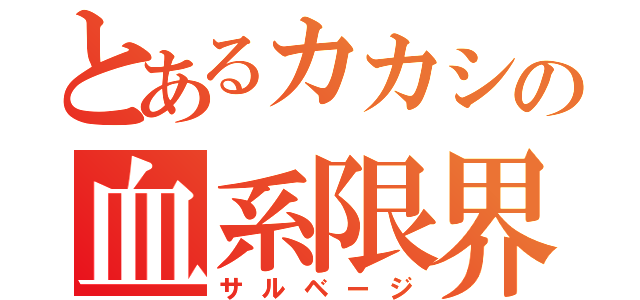 とあるカカシの
血系限界
サルベージ